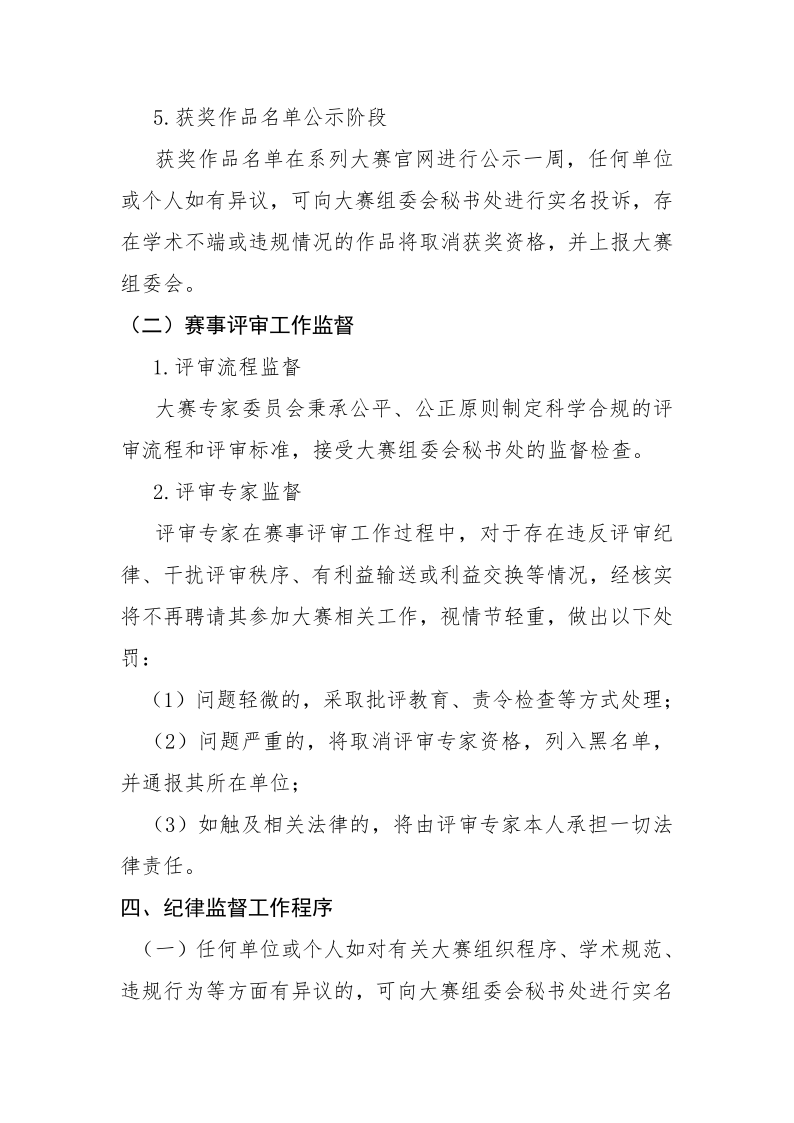 5.获奖作品名单公示阶段

获奖作品名单在系列大赛官网进行公示一周，任何单位或个人如有异议，可向大赛组委会秘书处进行实名投诉，存在学术不端或违规情况的作品将取消获奖资格，并上报大赛组委会。

（二）赛事评审工作监督

1.评审流程监督

大赛专家委员会秉承公平、公正原则制定科学合规的评审流程和评审标准，接受大赛组委会秘书处的监督检查。

2.评审专家监督

评审专家在赛事评审工作过程中，对于存在违反评审纪律、干扰评审秩序、有利益输送或利益交换等情况，经核实将不再聘请其参加大赛相关工作，视情节轻重，做出以下处罚：

（1）问题轻微的，采取批评教育、责令检查等方式处理；

（2）问题严重的，将取消评审专家资格，列入黑名单，并通报其所在单位；

（3）如触及相关法律的，将由评审专家本人承担一切法律责任。

四、纪律监督工作程序

（一）任何单位或个人如对有关大赛组织程序、学术规范、违规行为等方面有异议的，可向大赛组委会秘书处进行实名